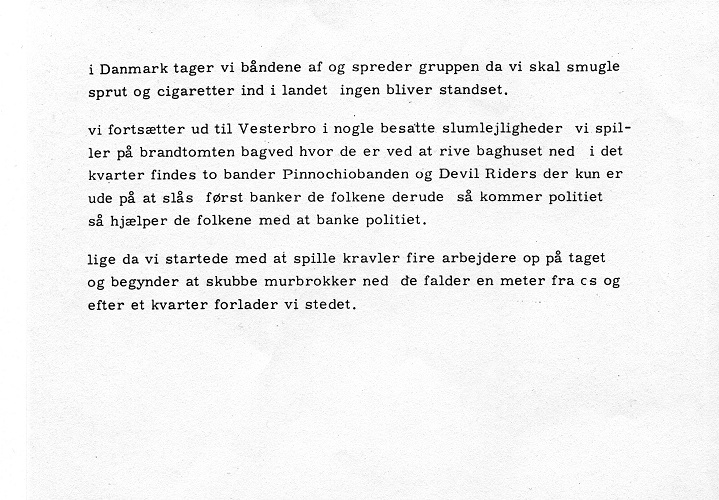 i Danmark tager vi båndene af og spreder gruppen da vi skal smugle sprut og cigaretter ind i landet ingen bliver standset.

vi fortsætter ud til Vesterbro i nogle besatte slumlejligheder vi spiller på brandtomten bagved hvor de er ved at rive baghuset ned i det kvarter findes to bander Pinnochiobanden og Devil Riders der kun er ude på at slås først banker de folkene derude så kommer politiet så hjælper de folkene med at banke politiet.

lige da vi startede med at spille kravler fire arbejdere op på taget og begynder at skubbe murbrokker ned de falder en meter fra os og efter et kvarter forlader vi stedet.